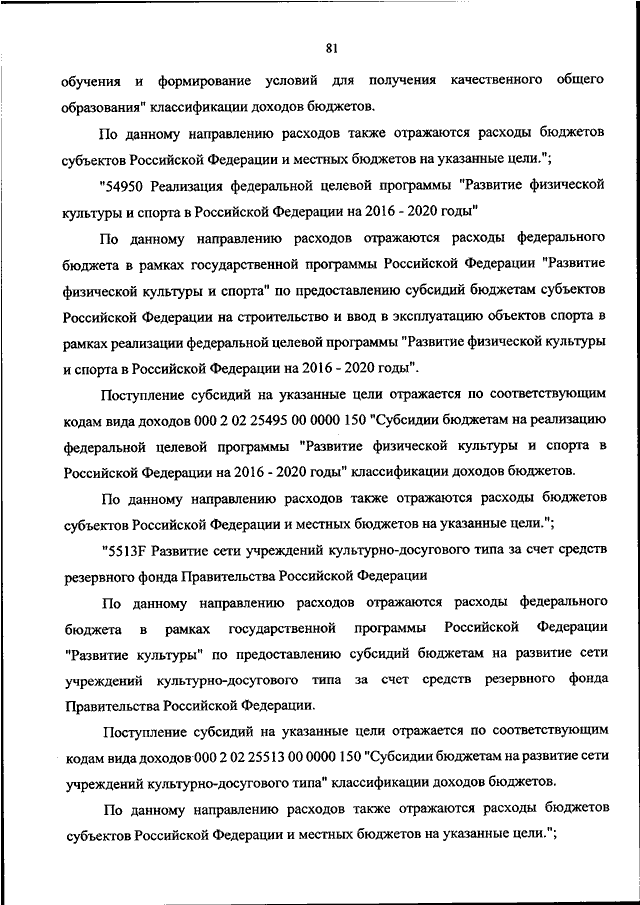 81

обучения и формирование условий для получения качественного общего образования" классификации доходов бюджетов.

По данному направлению расходов также отражаются расходы бюджетов субъектов Российской Федерации и местных бюджетов на указанные цели.";

"54950 Реализация федеральной целевой программы "Развитие физической культуры и спорта в Российской Федерации на 2016 - 2020 годы"

По данному направлению расходов отражаются расходы федерального бюджета в рамках государственной программы Российской Федерации "Развитие физической культуры и спорта" по предоставлению субсидий бюджетам субъектов Российской Федерации на строительство и ввод в эксплуатацию объектов спорта в рамках реализации федеральной целевой программы "Развитие физической культуры и спорта в Российской Федерации на 2016 - 2020 годы".

Поступление субсидий на указанные цели отражается по соответствующим кодам вида доходов 000 2 02 25495 00 0000 150 "Субсидии бюджетам на реализацию федеральной целевой программы "Развитие физической культуры и спорта в Российской Федерации на 2016 - 2020 годы" классификации доходов бюджетов.

По данному направлению расходов также отражаются расходы бюджетов субъектов Российской Федерации и местных бюджетов на указанные цели.";

"5513F Развитие сети учреждений культурно-досугового типа за счет средств резервного фонда Правительства Российской Федерации

По данному направлению расходов отражаются расходы федерального бюджета в рамках государственной программы Российской Федерации "Развитие культуры" по предоставлению субсидий бюджетам на развитие сети учреждений культурно-досугового типа за счет средств резервного фонда Правительства Российской Федерации.

Поступление субсидий на указанные цели отражается по соответствующим кодам вида доходов 000 2 02 25513 00 0000 150 "Субсидии бюджетам на развитие сети учреждений культурно-досугового типа" классификации доходов бюджетов.

По данному направлению расходов также отражаются расходы бюджетов субъектов Российской Федерации и местных бюджетов на указанные цели.";